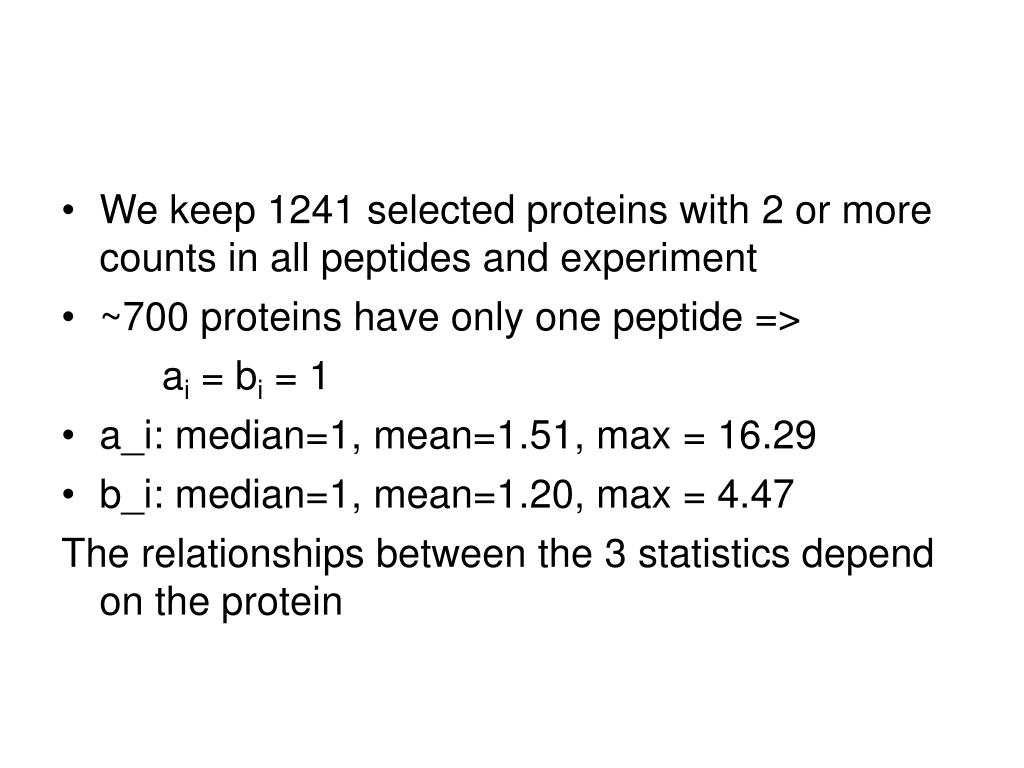 • We keep 1241 selected proteins with 2 or more counts in all peptides and experiment
• ~700 proteins have only one peptide =>

$a_i = b_i = 1$

• a_i: median=1, mean=1.51, max = 16.29
• b_i: median=1, mean=1.20, max = 4.47

The relationships between the 3 statistics depend on the protein